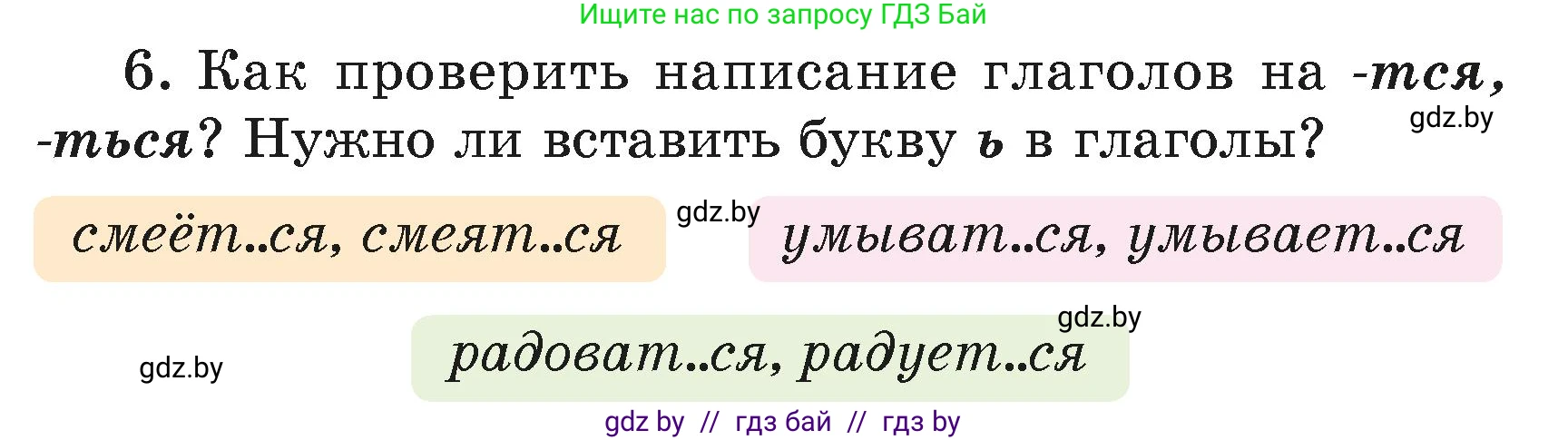 Ищите нас по запросу ГДЗ Бай

6. Как проверить написание глаголов на -тся, -ться? Нужно ли вставить букву ь в глаголы?

gdz.by

смеёт..ся, смеят..ся

gdz.by

умыват..ся, умывает..ся

gdz.by

радоват..ся, радует..ся

gdz.by

gdz by // гдз бай // гдз by